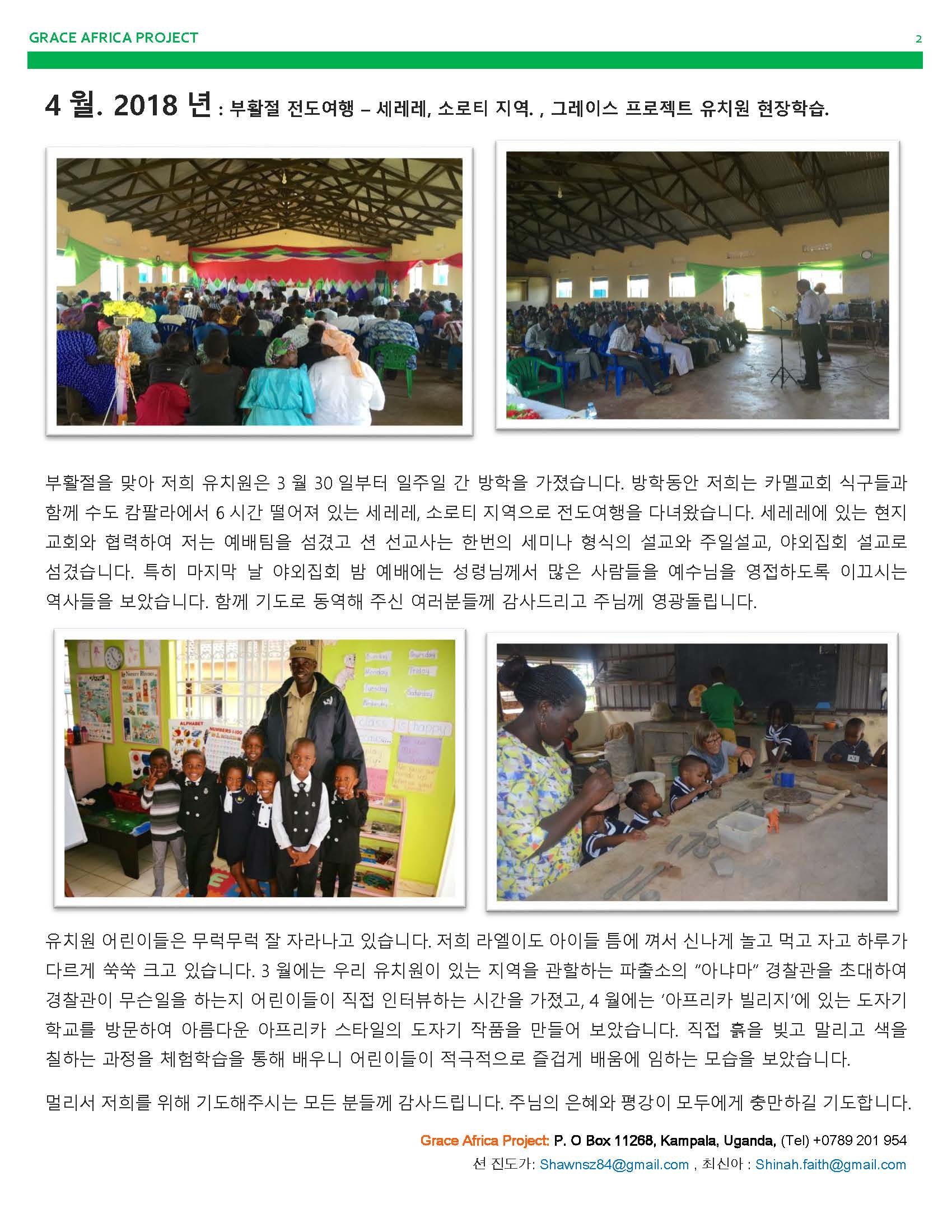 GRACE AFRICA PROJECT
2

4 월. 2018 년 : 부활절 전도여행 – 세레레, 소로티 지역. , 그레이스 프로젝트 유치원 현장학습.

부활절을 맞아 저희 유치원은 3 월 30 일부터 일주일 간 방학을 가졌습니다. 방학동안 저희는 카멜교회 식구들과 함께 수도 캄팔라에서 6 시간 떨어져 있는 세레레, 소로티 지역으로 전도여행을 다녀왔습니다. 세레레에 있는 현지 교회와 협력하여 저는 예배팀을 섬겼고 션 선교사는 한번의 세미나 형식의 설교와 주일설교, 야외집회 설교로 섬겼습니다. 특히 마지막 날 야외집회 밤 예배에는 성령님께서 많은 사람들을 예수님을 영접하도록 이끄시는 역사들을 보았습니다. 함께 기도로 동역해 주신 여러분들께 감사드리고 주님께 영광돌립니다.

유치원 어린이들은 무럭무럭 잘 자라나고 있습니다. 저희 라엘이도 아이들 틈에 껴서 신나게 놀고 먹고 자고 하루가 다르게 쑥쑥 크고 있습니다. 3 월에는 우리 유치원이 있는 지역을 관할하는 파출소의 "아냐마" 경찰관을 초대하여 경찰관이 무슨일을 하는지 어린이들이 직접 인터뷰하는 시간을 가졌고, 4 월에는 '아프리카 빌리지'에 있는 도자기 학교를 방문하여 아름다운 아프리카 스타일의 도자기 작품을 만들어 보았습니다. 직접 흙을 빚고 말리고 색을 칠하는 과정을 체험학습을 통해 배우니 어린이들이 적극적으로 즐겁게 배움에 임하는 모습을 보았습니다.

멀리서 저희를 위해 기도해주시는 모든 분들께 감사드립니다. 주님의 은혜와 평강이 모두에게 충만하길 기도합니다.

Grace Africa Project: P. O Box 11268, Kampala, Uganda, (Tel) +0789 201 954
션 진도가: Shawnsz84@gmail.com , 최신아 : Shinah.faith@gmail.com